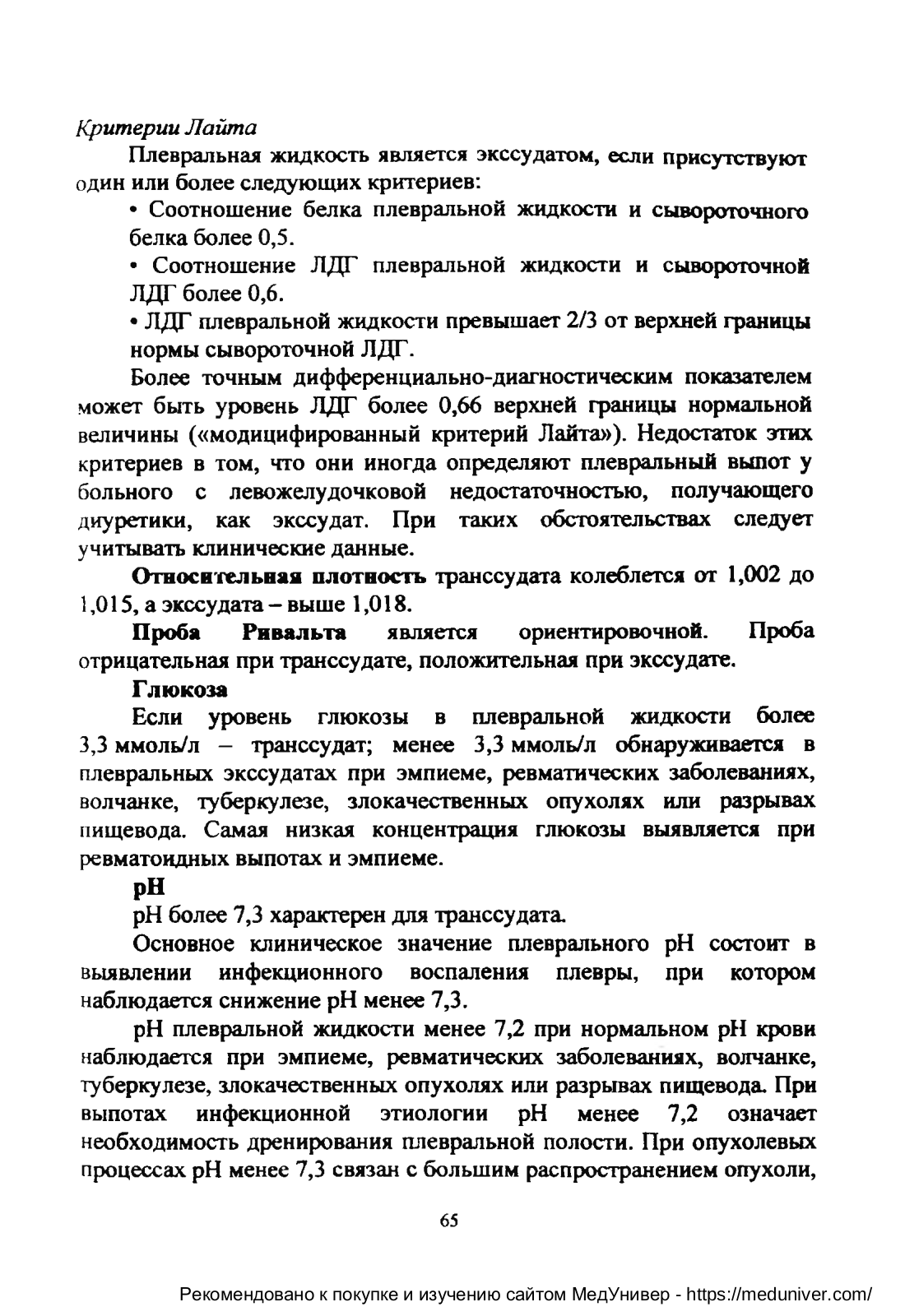 Критерии Лайта

Плевральная жидкость является экссудатом, если присутствуют один или более следующих критериев:

• Соотношение белка плевральной жидкости и сывороточного белка более 0,5.

• Соотношение ЛДГ плевральной жидкости и сывороточной ЛДГ более 0,6.

• ЛДГ плевральной жидкости превышает 2/3 от верхней границы нормы сывороточной ЛДГ.

Более точным дифференциально-диагностическим показателем может быть уровень ЛДГ более 0,66 верхней границы нормальной величины («модицифированный критерий Лайта»). Недостаток этих критериев в том, что они иногда определяют плевральный выпот у больного с левожелудочковой недостаточностью, получающего диуретики, как экссудат. При таких обстоятельствах следует учитывать клинические данные.

Относительная плотность транссудата колеблется от 1,002 до 1,015, а экссудата – выше 1,018.

Проба Ривальта является ориентировочной. Проба отрицательная при транссудате, положительная при экссудате.

Глюкоза

Если уровень глюкозы в плевральной жидкости более 3,3 ммоль/л – транссудат; менее 3,3 ммоль/л обнаруживается в плевральных экссудатах при эмпиеме, ревматических заболеваниях, волчанке, туберкулезе, злокачественных опухолях или разрывах пищевода. Самая низкая концентрация глюкозы выявляется при ревматоидных выпотах и эмпиеме.

pH

pH более 7,3 характерен для транссудата.

Основное клиническое значение плеврального pH состоит в выявлении инфекционного воспаления плевры, при котором наблюдается снижение pH менее 7,3.

pH плевральной жидкости менее 7,2 при нормальном pH крови наблюдается при эмпиеме, ревматических заболеваниях, волчанке, туберкулезе, злокачественных опухолях или разрывах пищевода. При выпотах инфекционной этиологии pH менее 7,2 означает необходимость дренирования плевральной полости. При опухолевых процессах pH менее 7,3 связан с большим распространением опухоли,

65

Рекомендовано к покупке и изучению сайтом МедУнивер - https://meduniver.com/